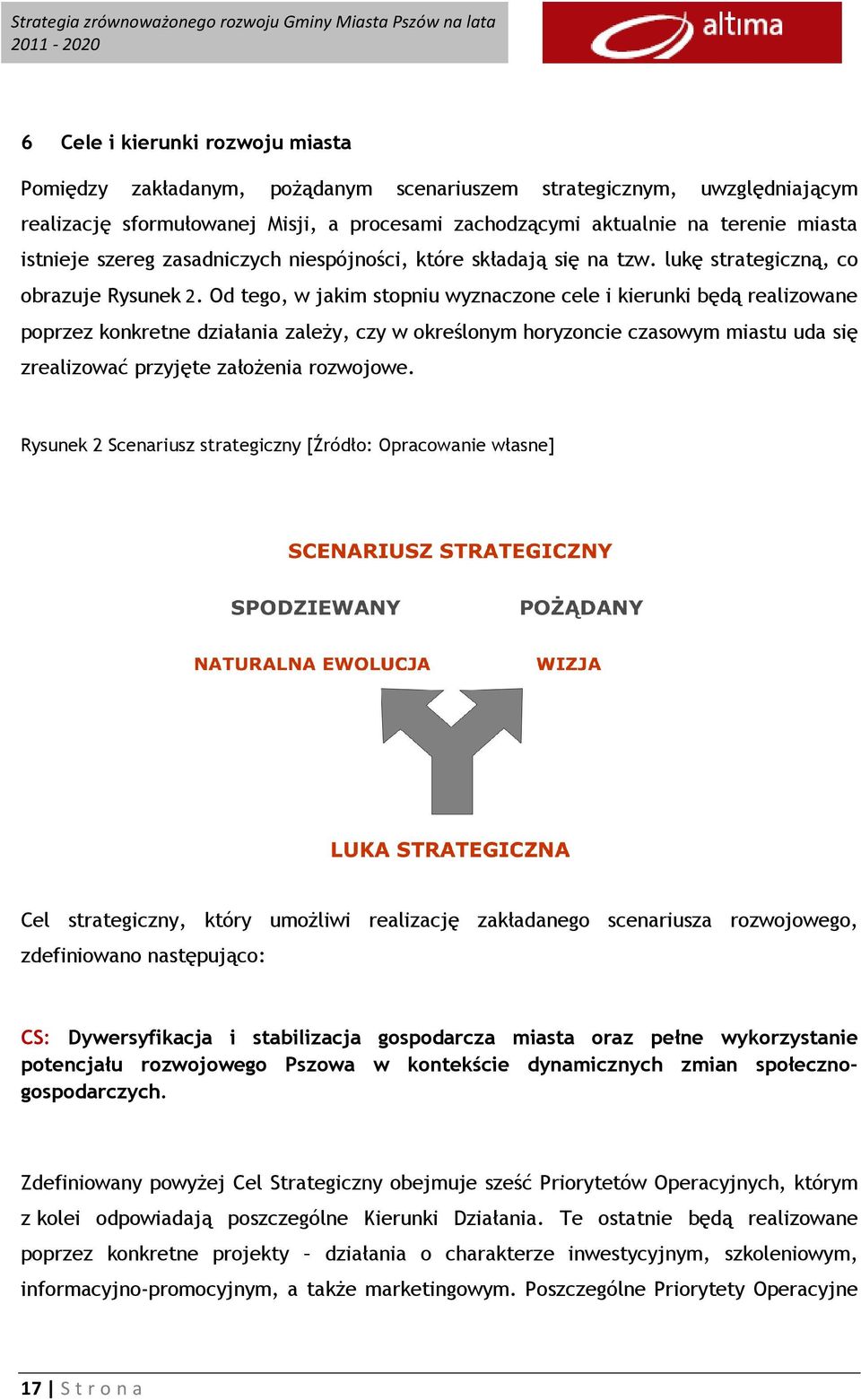 Strategia zrównoważonego rozwoju Gminy Miasta Pszów na lata 2011 - 2020

altima

6 Cele i kierunki rozwoju miasta

Pomiędzy zakładanym, pożądanym scenariuszem strategicznym, uwzględniającym realizację sformułowanej Misji, a procesami zachodzącymi aktualnie na terenie miasta istnieje szereg zasadniczych niespójności, które składają się na tzw. lukę strategiczną, co obrazuje Rysunek 2. Od tego, w jakim stopniu wyznaczone cele i kierunki będą realizowane poprzez konkretne działania zależy, czy w określonym horyzoncie czasowym miastu uda się zrealizować przyjęte założenia rozwojowe.

Rysunek 2 Scenariusz strategiczny [Źródło: Opracowanie własne]

SCENARIUSZ STRATEGICZNY

SPODZIEWANY

POŻĄDANY

NATURALNA EWOLUCJA

WIZJA

LUKA STRATEGICZNA

Cel strategiczny, który umożliwi realizację zakładanego scenariusza rozwojowego, zdefiniowano następująco:

CS: Dywersyfikacja i stabilizacja gospodarcza miasta oraz pełne wykorzystanie potencjału rozwojowego Pszowa w kontekście dynamicznych zmian społeczno-gospodarczych.

Zdefiniowany powyżej Cel Strategiczny obejmuje sześć Priorytetów Operacyjnych, którym z kolei odpowiadają poszczególne Kierunki Działania. Te ostatnie będą realizowane poprzez konkretne projekty – działania o charakterze inwestycyjnym, szkoleniowym, informacyjno-promocyjnym, a także marketingowym. Poszczególne Priorytety Operacyjne

17 | S t r o n a